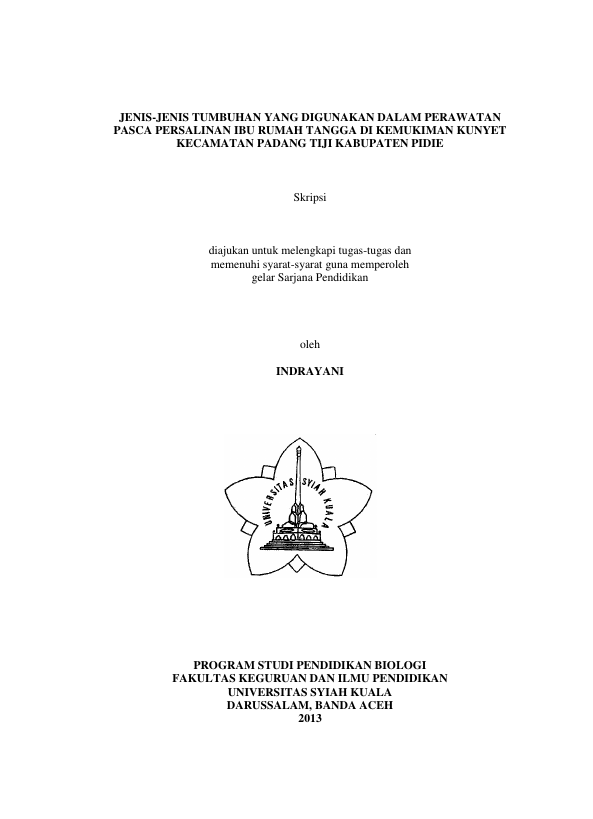 JENIS-JENIS TUMBUHAN YANG DIGUNAKAN DALAM PERAWATAN PASCA PERSALINAN IBU RUMAH TANGGA DI KEMUKIMAN KUNYET KECAMATAN PADANG TIJI KABUPATEN PIDIE

Skripsi

diajukan untuk melengkapi tugas-tugas dan memenuhi syarat-syarat guna memperoleh gelar Sarjana Pendidikan

oleh

INDRAYANI

UNIVERSITAS SYIAH KUALA

PROGRAM STUDI PENDIDIKAN BIOLOGI
FAKULTAS KEGURUAN DAN ILMU PENDIDIKAN
UNIVERSITAS SYIAH KUALA
DARUSSALAM, BANDA ACEH
2013